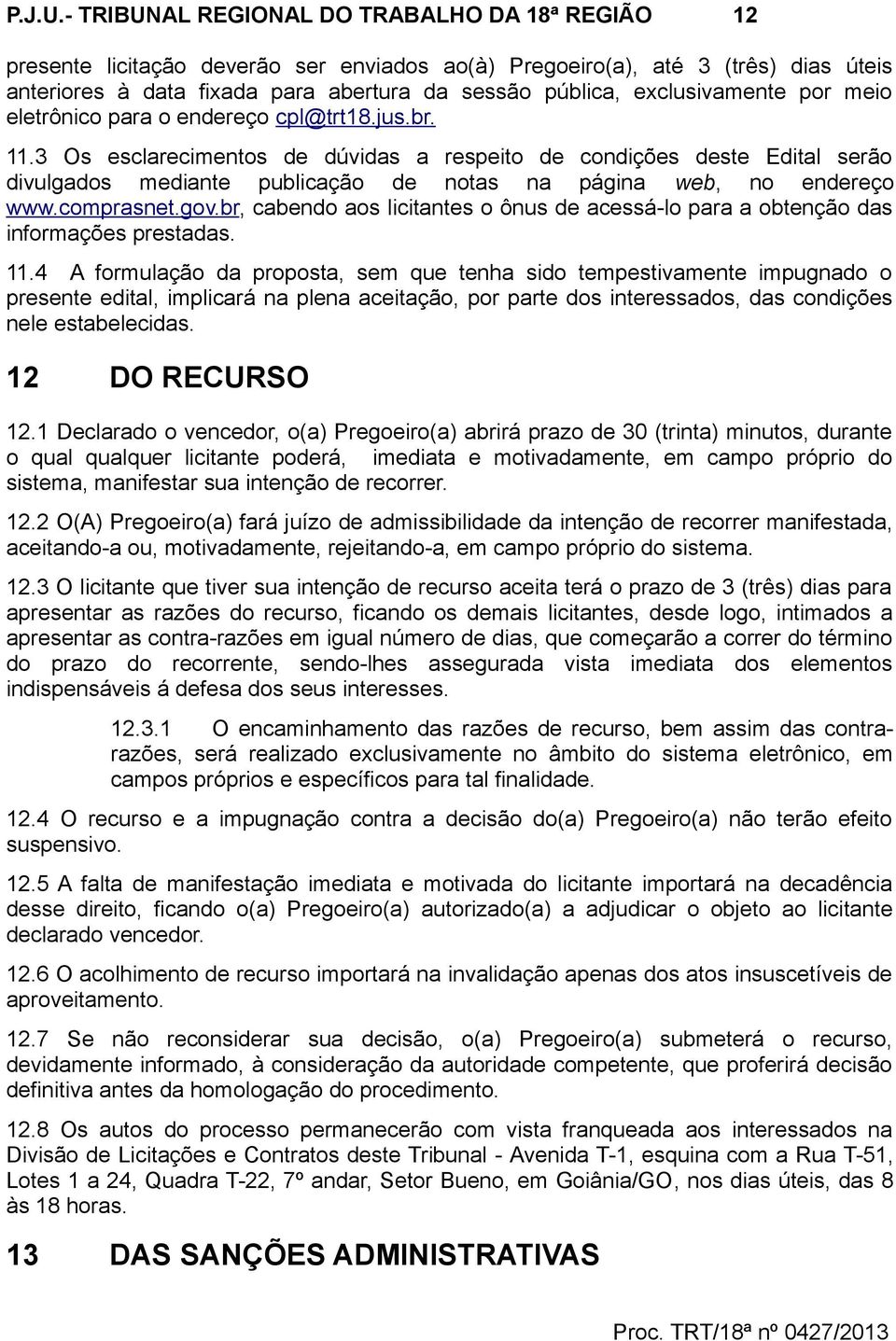 P.J.U.- TRIBUNAL REGIONAL DO TRABALHO DA 18ª REGIÃO 12

presente licitação deverão ser enviados ao(à) Pregoeiro(a), até 3 (três) dias úteis anteriores à data fixada para abertura da sessão pública, exclusivamente por meio eletrônico para o endereço cpl@trt18.jus.br.

11.3 Os esclarecimentos de dúvidas a respeito de condições deste Edital serão divulgados mediante publicação de notas na página web, no endereço www.comprasnet.gov.br, cabendo aos licitantes o ônus de acessá-lo para a obtenção das informações prestadas.

11.4 A formulação da proposta, sem que tenha sido tempestivamente impugnado o presente edital, implicará na plena aceitação, por parte dos interessados, das condições nele estabelecidas.

12 DO RECURSO

12.1 Declarado o vencedor, o(a) Pregoeiro(a) abrirá prazo de 30 (trinta) minutos, durante o qual qualquer licitante poderá, imediata e motivadamente, em campo próprio do sistema, manifestar sua intenção de recorrer.

12.2 O(A) Pregoeiro(a) fará juízo de admissibilidade da intenção de recorrer manifestada, aceitando-a ou, motivadamente, rejeitando-a, em campo próprio do sistema.

12.3 O licitante que tiver sua intenção de recurso aceita terá o prazo de 3 (três) dias para apresentar as razões do recurso, ficando os demais licitantes, desde logo, intimados a apresentar as contra-razões em igual número de dias, que começarão a correr do término do prazo do recorrente, sendo-lhes assegurada vista imediata dos elementos indispensáveis á defesa dos seus interesses.

12.3.1 O encaminhamento das razões de recurso, bem assim das contra-razões, será realizado exclusivamente no âmbito do sistema eletrônico, em campos próprios e específicos para tal finalidade.

12.4 O recurso e a impugnação contra a decisão do(a) Pregoeiro(a) não terão efeito suspensivo.

12.5 A falta de manifestação imediata e motivada do licitante importará na decadência desse direito, ficando o(a) Pregoeiro(a) autorizado(a) a adjudicar o objeto ao licitante declarado vencedor.

12.6 O acolhimento de recurso importará na invalidação apenas dos atos insuscetíveis de aproveitamento.

12.7 Se não reconsiderar sua decisão, o(a) Pregoeiro(a) submeterá o recurso, devidamente informado, à consideração da autoridade competente, que proferirá decisão definitiva antes da homologação do procedimento.

12.8 Os autos do processo permanecerão com vista franqueada aos interessados na Divisão de Licitações e Contratos deste Tribunal - Avenida T-1, esquina com a Rua T-51, Lotes 1 a 24, Quadra T-22, 7º andar, Setor Bueno, em Goiânia/GO, nos dias úteis, das 8 às 18 horas.

13 DAS SANÇÕES ADMINISTRATIVAS

Proc. TRT/18ª nº 0427/2013